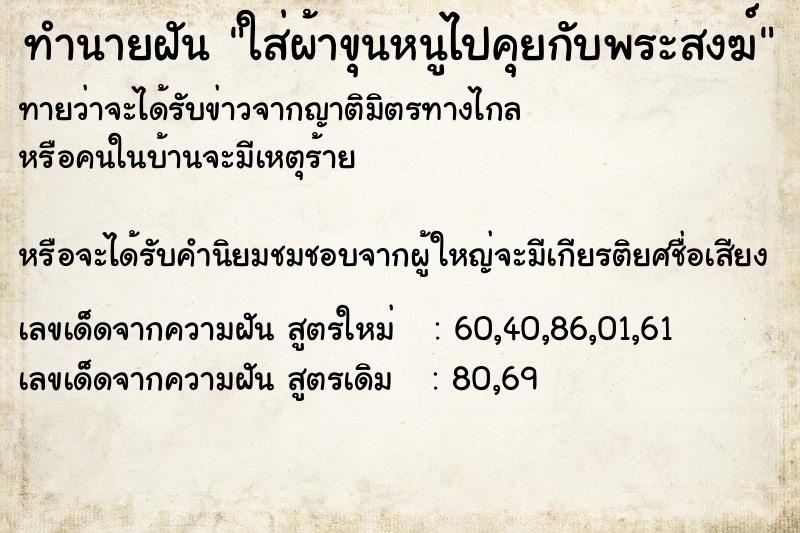 ทำนายฝัน "ใส่ผ้าขุนหนูไปคุยกับพระสงฆ์"

ทายว่าจะได้รับข่าวจากญาติมิตรทางไกล หรือคนในบ้านจะมีเหตุร้าย

หรือจะได้รับคำนิยมชมชอบจากผู้ใหญ่จะมีเกียรติยศชื่อเสียง

เลขเด็ดจากความฝัน สูตรใหม่ : 60,40,86,01,61
เลขเด็ดจากความฝัน สูตรเดิม : 80,69